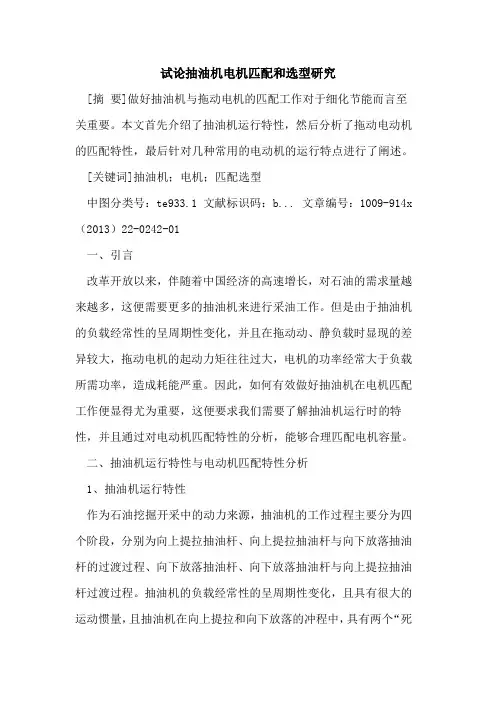 试论抽油机电机匹配和选型研究

[摘 要]做好抽油机与拖动电机的匹配工作对于细化节能而言至关重要。本文首先介绍了抽油机运行特性，然后分析了拖动电动机的匹配特性，最后针对几种常用的电动机的运行特点进行了阐述。

[关键词]抽油机；电机；匹配选型

中图分类号：te933.1 文献标识码：b... 文章编号：1009-914x（2013）22-0242-01

一、引言

改革开放以来，伴随着中国经济的高速增长，对石油的需求量越来越多，这便需要更多的抽油机来进行采油工作。但是由于抽油机的负载经常性的呈周期性变化，并且在拖动动、静负载时显现的差异较大，拖动电机的起动力矩往往过大，电机的功率经常大于负载所需功率，造成耗能严重。因此，如何有效做好抽油机在电机匹配工作便显得尤为重要，这便要求我们需要了解抽油机运行时的特性，并且通过对电动机匹配特性的分析，能够合理匹配电机容量。

二、抽油机运行特性与电动机匹配特性分析

1、抽油机运行特性

作为石油挖掘开采中的动力来源，抽油机的工作过程主要分为四个阶段，分别为向上提拉抽油杆、向上提拉抽油杆与向下放落抽油杆的过渡过程、向下放落抽油杆、向下放落抽油杆与向上提拉抽油杆过渡过程。抽油机的负载经常性的呈周期性变化，且具有很大的运动惯量，且抽油机在向上提拉和向下放落的冲程中，具有两个“死